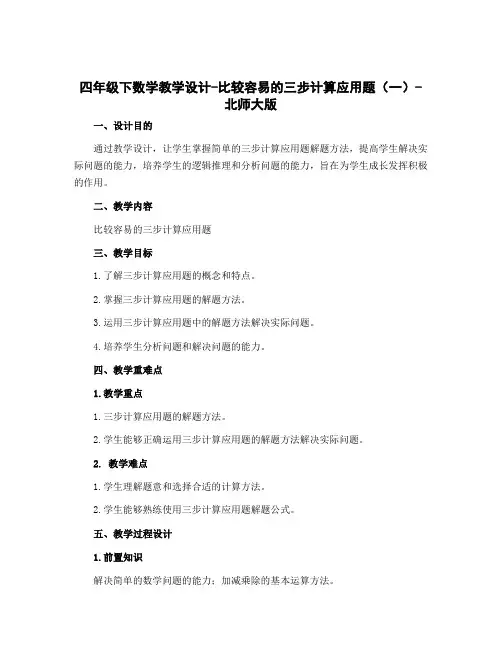 四年级下数学教学设计-比较容易的三步计算应用题（一）-北师大版

一、设计目的

通过教学设计，让学生掌握简单的三步计算应用题解题方法，提高学生解决实际问题的能力，培养学生的逻辑推理和分析问题的能力，旨在为学生成长发挥积极的作用。

二、教学内容

比较容易的三步计算应用题

三、教学目标

1. 了解三步计算应用题的概念和特点。

2. 掌握三步计算应用题的解题方法。

3. 运用三步计算应用题中的解题方法解决实际问题。

4. 培养学生分析问题和解决问题的能力。

四、教学重难点

1. 教学重点

1. 三步计算应用题的解题方法。

2. 学生能够正确运用三步计算应用题的解题方法解决实际问题。

2. 教学难点

1. 学生理解题意和选择合适的计算方法。

2. 学生能够熟练使用三步计算应用题解题公式。

五、教学过程设计

1. 前置知识

解决简单的数学问题的能力；加减乘除的基本运算方法。